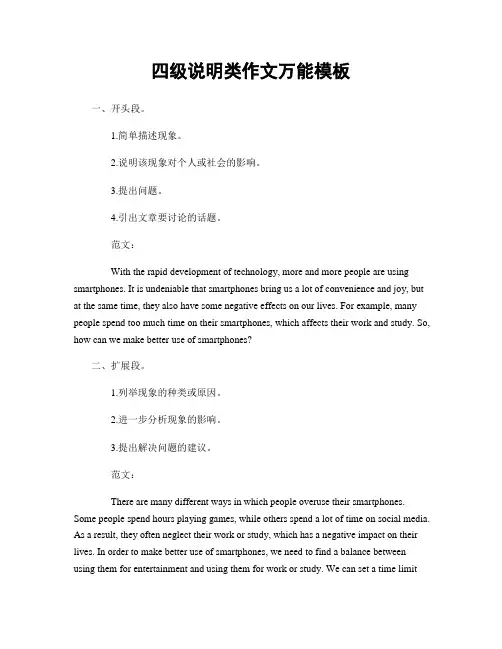 四级说明类作文万能模板

一、开头段。

1.简单描述现象。

2.说明该现象对个人或社会的影响。

3.提出问题。

4.引出文章要讨论的话题。

范文：

With the rapid development of technology, more and more people are using smartphones. It is undeniable that smartphones bring us a lot of convenience and joy, but at the same time, they also have some negative effects on our lives. For example, many people spend too much time on their smartphones, which affects their work and study. So, how can we make better use of smartphones?

二、扩展段。

1.列举现象的种类或原因。

2.进一步分析现象的影响。

3.提出解决问题的建议。

范文：

There are many different ways in which people overuse their smartphones. Some people spend hours playing games, while others spend a lot of time on social media. As a result, they often neglect their work or study, which has a negative impact on their lives. In order to make better use of smartphones, we need to find a balance between using them for entertainment and using them for work or study. We can set a time limit